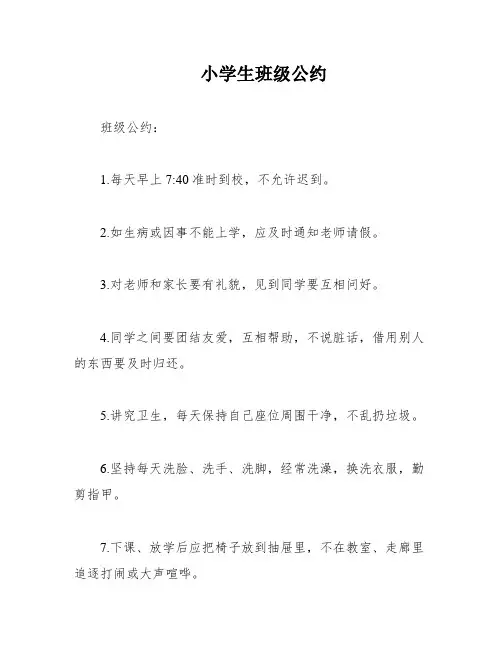 小学生班级公约

班级公约：

1.每天早上 7:40 准时到校，不允许迟到。

2.如生病或因事不能上学，应及时通知老师请假。

3.对老师和家长要有礼貌，见到同学要互相问好。

4.同学之间要团结友爱，互相帮助，不说脏话，借用别人的东西要及时归还。

5.讲究卫生，每天保持自己座位周围干净，不乱扔垃圾。

6.坚持每天洗脸、洗手、洗脚，经常洗澡，换洗衣服，勤剪指甲。

7.下课、放学后应把椅子放到抽屉里，不在教室、走廊里追逐打闹或大声喧哗。